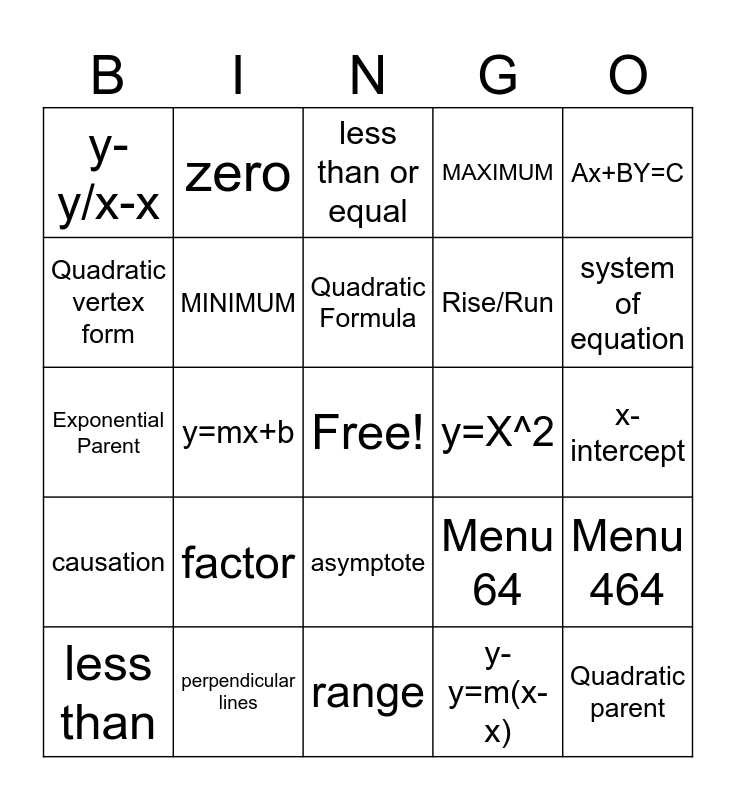 | B | I | N | G | O |
|---|---|---|---|---|
| y-y/x-x | zero | less than or equal | MAXIMUM | Ax+BY=C |
| Quadratic vertex form | MINIMUM | Quadratic Formula | Rise/Run | system of equation |
| Exponential Parent | y=mx+b | Free! | y=X^2 | x-intercept |
| causation | factor | asymptote | Menu 64 | Menu 464 |
| less than | perpendicular lines | range | y-y=m(x-x) | Quadratic parent |